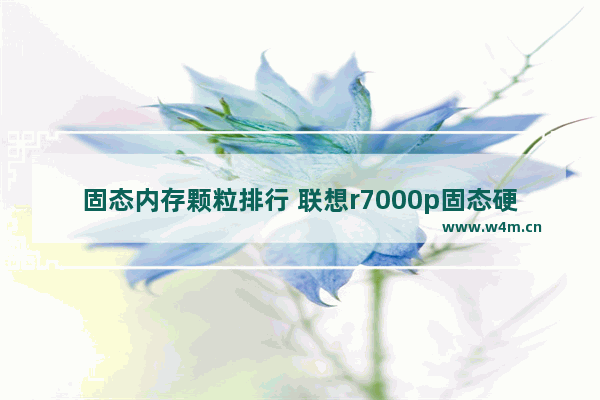 固态内存颗粒排行 联想r7000p固态硬

www.w4m.cn